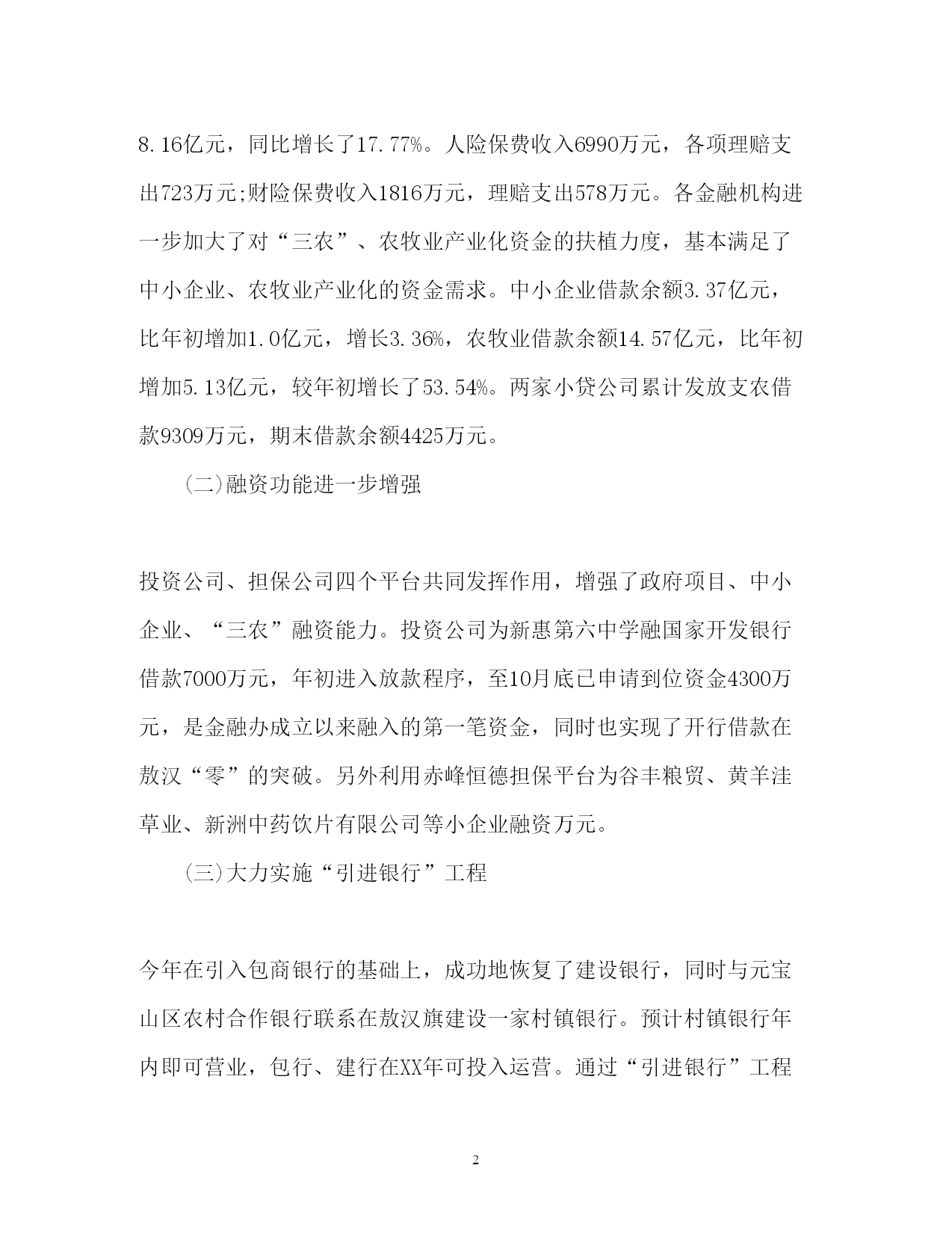 8.16亿元，同比增长了17.77%。人险保费收入6990万元，各项理赔支出723万元;财险保费收入1816万元，理赔支出578万元。各金融机构进一步加大了对“三农”、农牧业产业化资金的扶植力度，基本满足了中小企业、农牧业产业化的资金需求。中小企业借款余额3.37亿元，比年初增加1.0亿元，增长3.36%，农牧业借款余额14.57亿元，比年初增加5.13亿元，较年初增长了53.54%。两家小贷公司累计发放支农借款9309万元，期末借款余额4425万元。

(二)融资功能进一步增强

投资公司、担保公司四个平台共同发挥作用，增强了政府项目、中小企业、“三农”融资能力。投资公司为新惠第六中学融国家开发银行借款7000万元，年初进入放款程序，至10月底已申请到位资金4300万元，是金融办成立以来融入的第一笔资金，同时也实现了开行借款在敖汉“零”的突破。另外利用赤峰恒德担保平台为谷丰粮贸、黄羊洼草业、新洲中药饮片有限公司等小企业融资万元。

(三)大力实施“引进银行”工程

今年在引入包商银行的基础上，成功地恢复了建设银行，同时与元宝山区农村合作银行联系在敖汉旗建设一家村镇银行。预计村镇银行年内即可营业，包行、建行在XX年可投入运营。通过“引进银行”工程

2